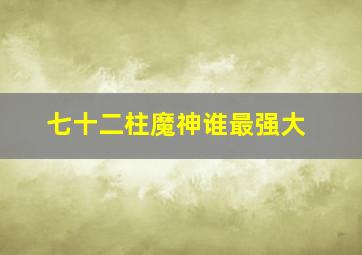 七十二柱魔神谁最强大